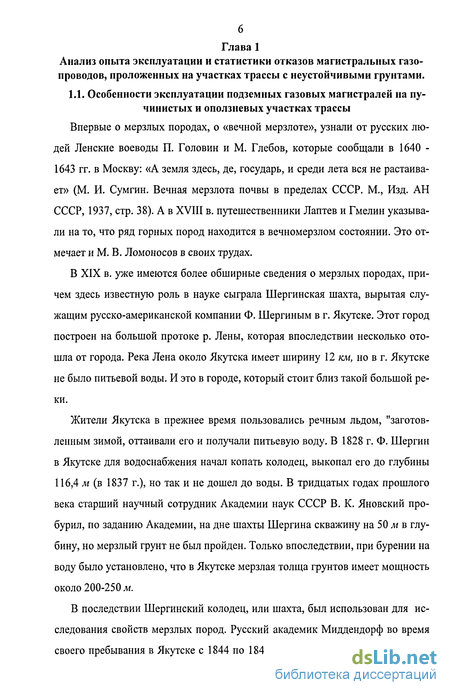 6

Глава 1

Анализ опыта эксплуатации и статистики отказов магистральных газопроводов, проложенных на участках трассы с неустойчивыми грунтами.

1.1. Особенности эксплуатации подземных газовых магистралей на пучинистых и оползневых участках трассы

Впервые о мерзлых породах, о «вечной мерзлоте», узнали от русских людей Ленские воеводы П. Головин и М. Глебов, которые сообщали в 1640 - 1643 гг. в Москву: «А земля здесь, де, государь, и среди лета вся не растаивает» (М. И. Сумгин. Вечная мерзлота почвы в пределах СССР. М., Изд. АН СССР, 1937, стр. 38). А в XVIII в. путешественники Лаптев и Гмелин указывали на то, что ряд горных пород находится в вечномерзлом состоянии. Это отмечает и М. В. Ломоносов в своих трудах.

В XIX в. уже имеются более обширные сведения о мерзлых породах, причем здесь известную роль в науке сыграла Шергинская шахта, вырытая служащим русско-американской компании Ф. Шергиным в г. Якутске. Этот город построен на большой протоке р. Лены, которая впоследствии несколько отошла от города. Река Лена около Якутска имеет ширину 12 км, но в г. Якутске не было питьевой воды. И это в городе, который стоит близ такой большой реки.

Жители Якутска в прежнее время пользовались речным льдом, "заготовленным зимой, оттаивали его и получали питьевую воду. В 1828 г. Ф. Шергин в Якутске для водоснабжения начал копать колодец, выкопал его до глубины 116,4 м (в 1837 г.), но так и не дошел до воды. В тридцатых годах прошлого века старший научный сотрудник Академии наук СССР В. К. Яновский пробурил, по заданию Академии, на дне шахты Шергина скважину на 50 м в глубину, но мерзлый грунт не был пройден. Только впоследствии, при бурении на воду было установлено, что в Якутске мерзлая толща грунтов имеет мощность около 200-250 м.

В последствии Шергинский колодец, или шахта, был использован для исследования свойств мерзлых пород. Русский академик Миддендорф во время своего пребывания в Якутске с 1844 по 184

dsLib.net
библиотека диссертаций